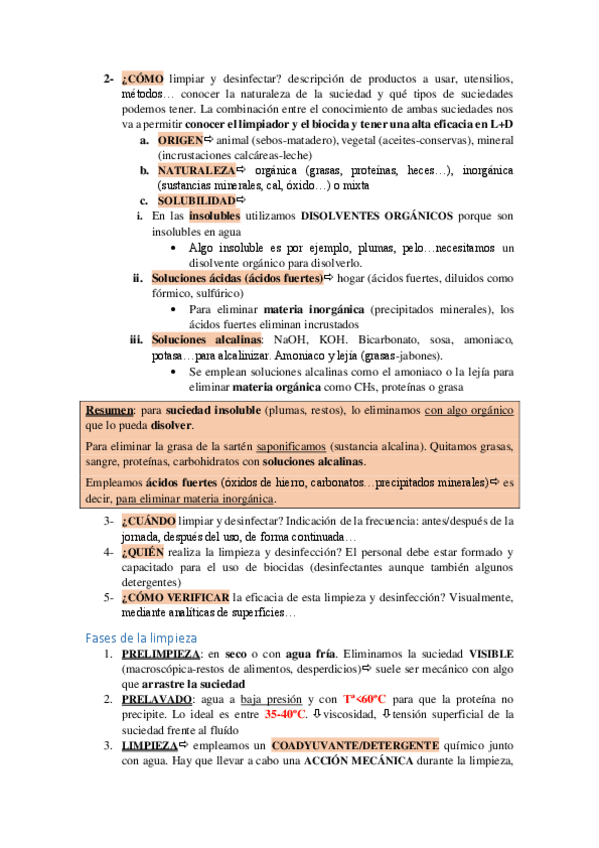 2- ¿CÓMO limpiar y desinfectar? descripción de productos a usar, utensilios, métodos… conocer la naturaleza de la suciedad y qué tipos de suciedades podemos tener. La combinación entre el conocimiento de ambas suciedades nos va a permitir conocer el limpiador y el biocida y tener una alta eficacia en L+D

a. ORIGEN⇨ animal (sebos-matadero), vegetal (aceites-conservas), mineral (incrustaciones calcáreas-leche)

b. NATURALEZA⇨ orgánica (grasas, proteínas, heces…), inorgánica (sustancias minerales, cal, óxido…) o mixta

c. SOLUBILIDAD⇨

i. En las insolubles utilizamos DISOLVENTES ORGÁNICOS porque son insolubles en agua

• Algo insoluble es por ejemplo, plumas, pelo…necesitamos un disolvente orgánico para disolverlo.

ii. Soluciones ácidas (ácidos fuertes)⇨ hogar (ácidos fuertes, diluidos como fórmico, sulfúrico)

• Para eliminar materia inorgánica (precipitados minerales), los ácidos fuertes eliminan incrustados

iii. Soluciones alcalinas: NaOH, KOH. Bicarbonato, sosa, amoniaco, potasa…para alcalinizar. Amoniaco y lejía (grasas-jabones).

• Se emplean soluciones alcalinas como el amoniaco o la lejía para eliminar materia orgánica como CHs, proteínas o grasa

Resumen: para suciedad insoluble (plumas, restos), lo eliminamos con algo orgánico que lo pueda disolver.

Para eliminar la grasa de la sartén saponificamos (sustancia alcalina). Quitamos grasas, sangre, proteínas, carbohidratos con soluciones alcalinas.

Empleamos ácidos fuertes (óxidos de hierro, carbonatos…precipitados minerales)⇨ es decir, para eliminar materia inorgánica.

3- ¿CUÁNDO limpiar y desinfectar? Indicación de la frecuencia: antes/después de la jornada, después del uso, de forma continuada…

4- ¿QUIÉN realiza la limpieza y desinfección? El personal debe estar formado y capacitado para el uso de biocidas (desinfectantes aunque también algunos detergentes)

5- ¿CÓMO VERIFICAR la eficacia de esta limpieza y desinfección? Visualmente, mediante analíticas de superficies…

Fases de la limpieza

1. PRELIMPIEZA: en seco o con agua fría. Eliminamos la suciedad VISIBLE (macroscópica-restos de alimentos, desperdicios)⇨ suele ser mecánico con algo que arrastre la suciedad

2. PRELAVADO: agua a baja presión y con Tª<60ºC para que la proteína no precipite. Lo ideal es entre 35-40ºC. ⇩viscosidad, ⇩tensión superficial de la suciedad frente al fluído

3. LIMPIEZA⇨ empleamos un COADYUVANTE/DETERGENTE químico junto con agua. Hay que llevar a cabo una ACCIÓN MECÁNICA durante la limpieza,